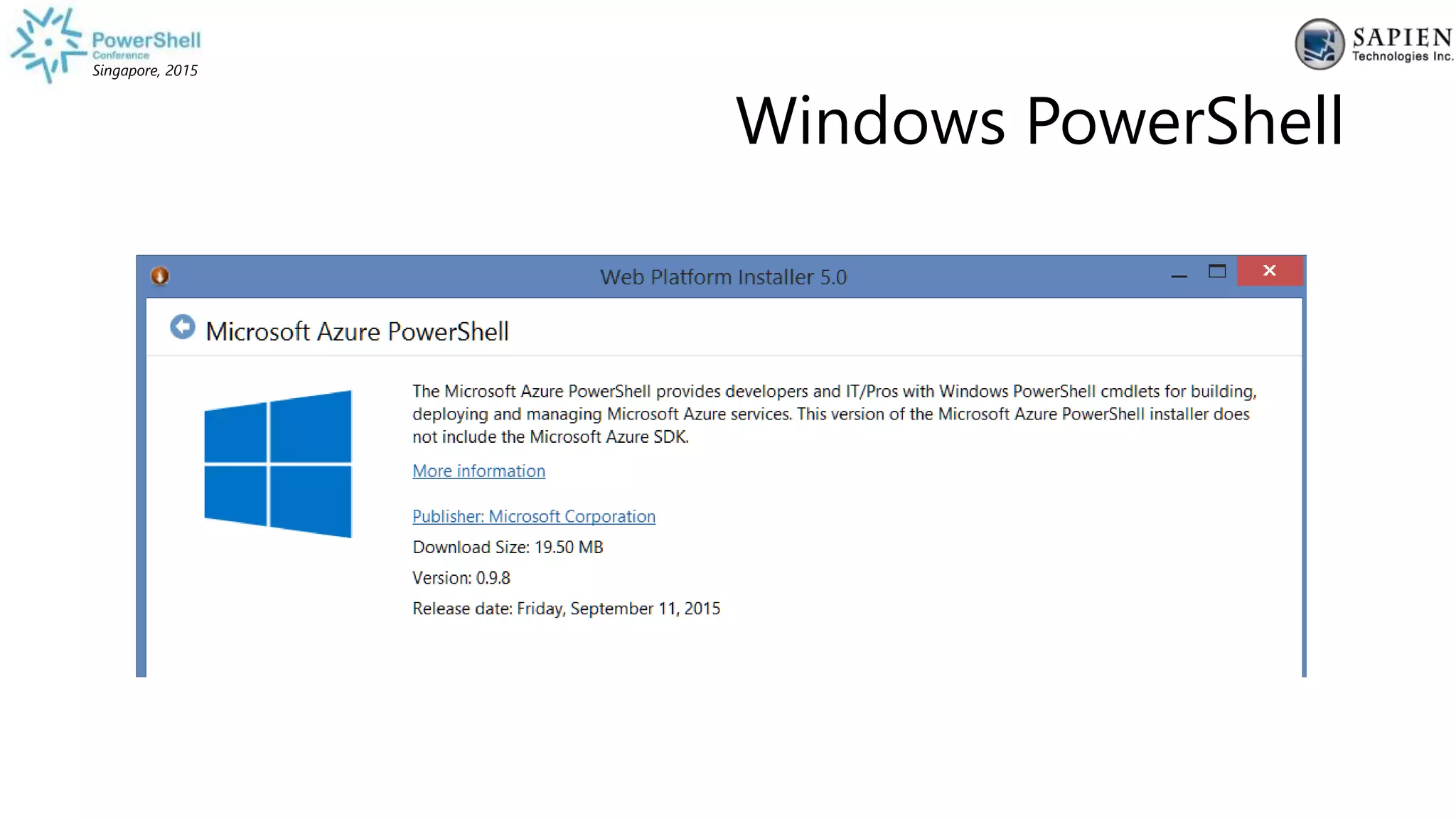 PowerShell
Conference
Singapore, 2015

SAPIEN
Technologies Inc.

Windows PowerShell

Web Platform Installer 5.0

Microsoft Azure PowerShell

The Microsoft Azure PowerShell provides developers and IT/Pros with Windows PowerShell cmdlets for building, deploying and managing Microsoft Azure services. This version of the Microsoft Azure PowerShell installer does not include the Microsoft Azure SDK.

More information

Publisher: Microsoft Corporation

Download Size: 19.50 MB

Version: 0.9.8

Release date: Friday, September 11, 2015